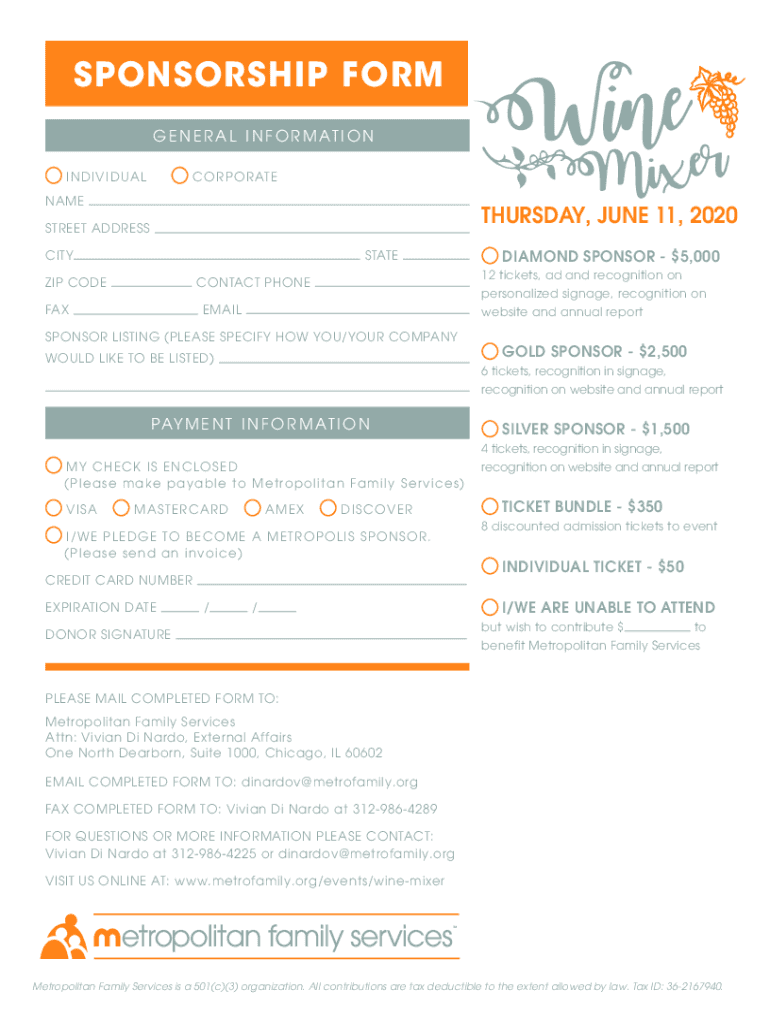 SPONSORSHIP FORM

GENERAL INFORMATION

INDIVIDUAL CORPORATE

NAME

STREET ADDRESS

CITY STATE

ZIP CODE CONTACT PHONE

FAX EMAIL

SPONSOR LISTING (PLEASE SPECIFY HOW YOU/YOUR COMPANY WOULD LIKE TO BE LISTED)

PAYMENT INFORMATION

MY CHECK IS ENCLOSED (Please make payable to Metropolitan Family Services)

VISA MASTERCARD AMEX DISCOVER

I/WE PLEDGE TO BECOME A METROPOLIS SPONSOR. (Please send an invoice)

CREDIT CARD NUMBER

EXPIRATION DATE / /

DONOR SIGNATURE

Wine Mixer

THURSDAY, JUNE 11, 2020

DIAMOND SPONSOR - $5,000
12 tickets, ad and recognition on personalized signage, recognition on website and annual report

GOLD SPONSOR - $2,500
6 tickets, recognition in signage, recognition on website and annual report

SILVER SPONSOR - $1,500
4 tickets, recognition in signage, recognition on website and annual report

TICKET BUNDLE - $350
8 discounted admission tickets to event

INDIVIDUAL TICKET - $50

I/WE ARE UNABLE TO ATTEND
but wish to contribute $ to benefit Metropolitan Family Services

PLEASE MAIL COMPLETED FORM TO:

Metropolitan Family Services
Attn: Vivian Di Nardo, External Affairs
One North Dearborn, Suite 1000, Chicago, IL 60602

EMAIL COMPLETED FORM TO: dinardov@metrofamily.org

FAX COMPLETED FORM TO: Vivian Di Nardo at 312-986-4289

FOR QUESTIONS OR MORE INFORMATION PLEASE CONTACT:
Vivian Di Nardo at 312-986-4225 or dinardov@metrofamily.org

VISIT US ONLINE AT: www.metrofamily.org/events/wine-mixer

metropolitan family services

Metropolitan Family Services is a 501(c)(3) organization. All contributions are tax deductible to the extent allowed by law. Tax ID: 36-2167940.